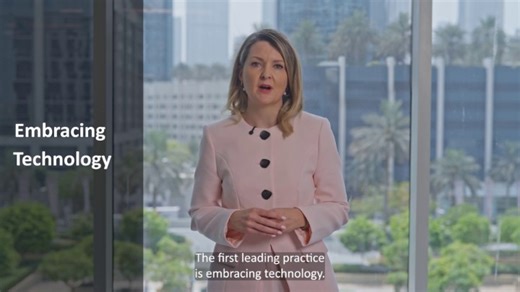 Embracing Technology

The first leading practice is embracing technology.